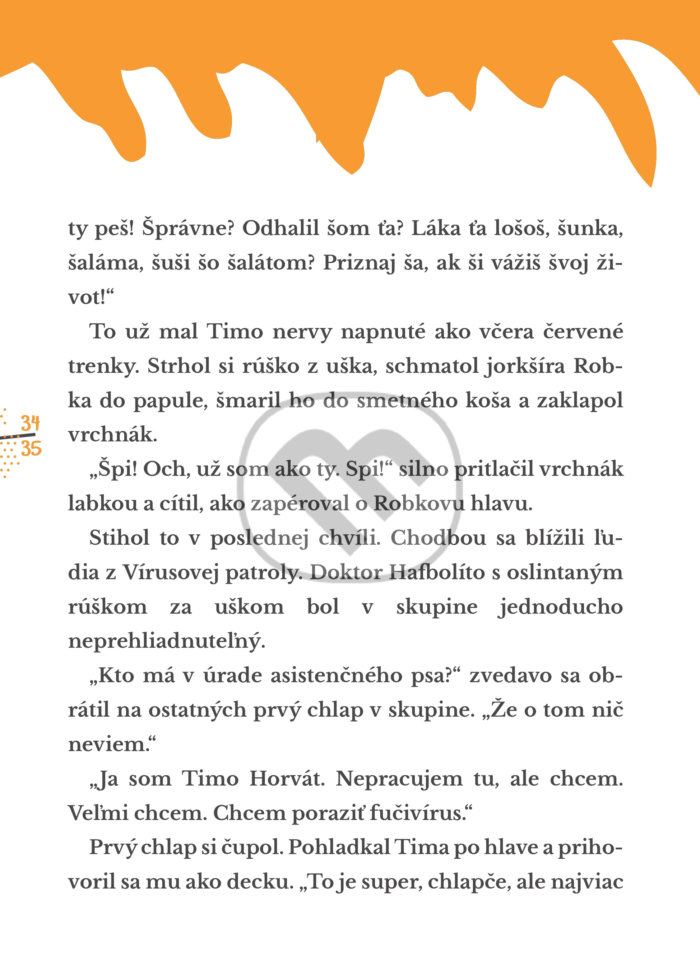 ty peš! Šprávne? Odhalil šom ťa? Láka ťa lošoš, šunka, šaláma, šuši šo šalátom? Priznaj ša, ak ši vážiš švoj život!“

To už mal Timo nervy napnuté ako včera červené trenky. Strhol si rúško z uška, schmatol jorkšíra Robka do papule, šmaril ho do smetného koša a zaklapol vrchnák.

34
35

„Špi! Och, už som ako ty. Spi!“ silno pritlačil vrchnák labkou a cítil, ako zapéroval o Robkovu hlavu.

Stihol to v poslednej chvíli. Chodbou sa blížili ľudia z Vírusovej patroly. Doktor Hafbolíto s oslintaným rúškom za uškom bol v skupine jednoducho neprehliadnuteľný.

„Kto má v úrade asistenčného psa?“ zvedavo sa obrátil na ostatných prvý chlap v skupine. „Že o tom nič neviem.“

„Ja som Timo Horvát. Nepracujem tu, ale chcem. Veľmi chcem. Chcem poraziť fučivírus.“

Prvý chlap si čupol. Pohladkal Tima po hlave a prihovoril sa mu ako decku. „To je super, chlapče, ale najviac